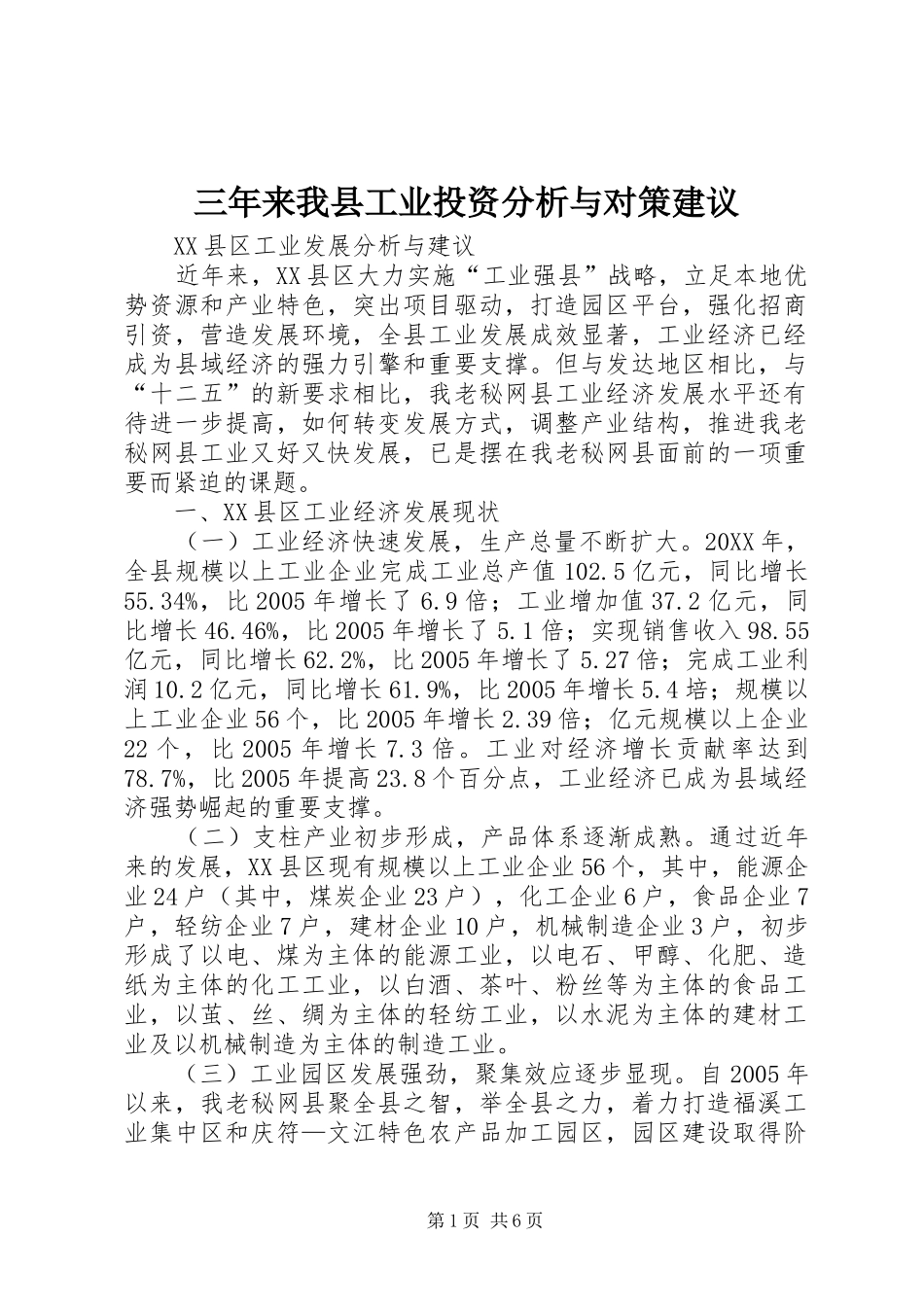 三年来我县工业投资分析与对策建议

XX县区工业发展分析与建议

近年来，XX县区大力实施“工业强县”战略，立足本地优势资源和产业特色，突出项目驱动，打造园区平台，强化招商引资，营造发展环境，全县工业发展成效显著，工业经济已经成为县域经济的强力引擎和重要支撑。但与发达地区相比，与“十二五”的新要求相比，我老秘网县工业经济发展水平还有待进一步提高，如何转变发展方式，调整产业结构，推进我老秘网县工业又好又快发展，已是摆在我老秘网县面前的一项重要而紧迫的课题。

一、XX县区工业经济发展现状

（一）工业经济快速发展，生产总量不断扩大。20XX年，全县规模以上工业企业完成工业总产值102.5亿元，同比增长55.34%，比2005年增长了6.9倍；工业增加值37.2亿元，同比增长46.46%，比2005年增长了5.1倍；实现销售收入98.55亿元，同比增长62.2%，比2005年增长了5.27倍；完成工业利润10.2亿元，同比增长61.9%，比2005年增长5.4培；规模以上工业企业56个，比2005年增长2.39倍；亿元规模以上企业22个，比2005年增长7.3倍。工业对经济增长贡献率达到78.7%，比2005年提高23.8个百分点，工业经济已成为县域经济强势崛起的重要支撑。

（二）支柱产业初步形成，产品体系逐渐成熟。通过近年来的发展，XX县区现有规模以上工业企业56个，其中，能源企业24户（其中，煤炭企业23户），化工企业6户，食品企业7户，轻纺企业7户，建材企业10户，机械制造企业3户，初步形成了以电、煤为主体的能源工业，以电石、甲醇、化肥、造纸为主体的化工工业，以白酒、茶叶、粉丝等为主体的食品工业，以茧、丝、绸为主体的轻纺工业，以水泥为主体的建材工业及以机械制造为主体的制造工业。

（三）工业园区发展强劲，聚集效应逐步显现。自2005年以来，我老秘网县聚全县之智，举全县之力，着力打造福溪工业集中区和庆符—文江特色农产品加工园区，园区建设取得阶

第1页 共6页